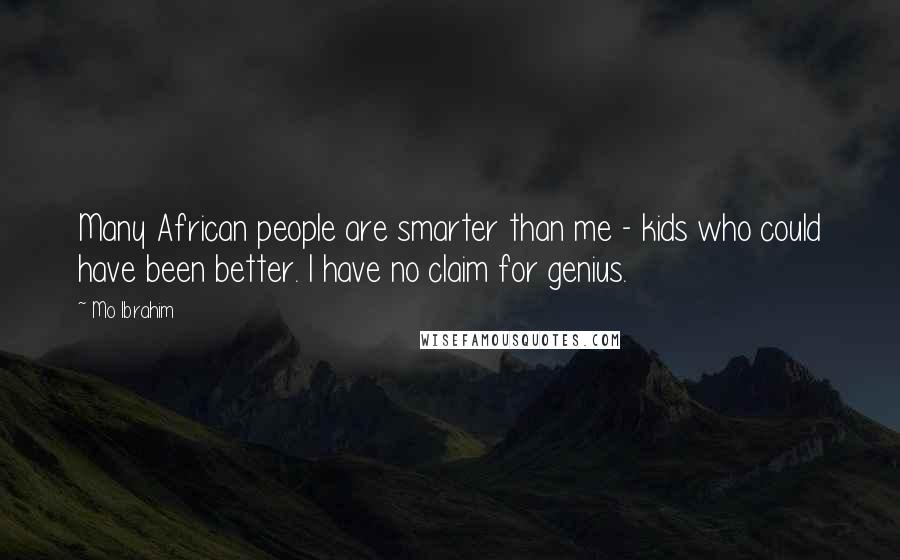 Many African people are smarter than me - kids who could have been better. I have no claim for genius.

~ Mo Ibrahim

WISEFAMOUSQUOTES.COM